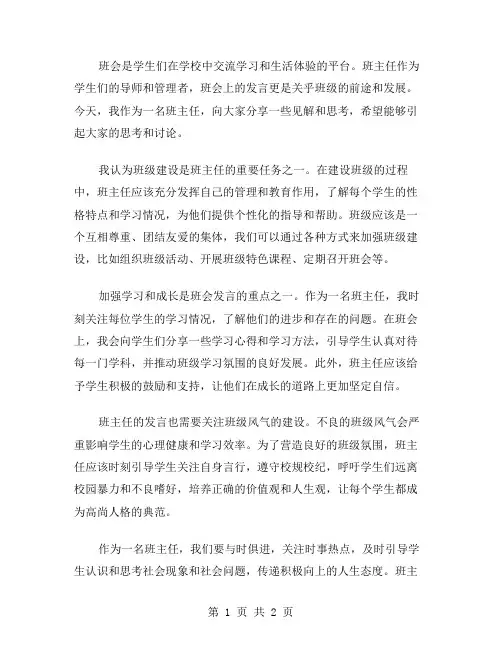 班会是学生们在学校中交流学习和生活体验的平台。班主任作为学生们的导师和管理者，班会上的发言更是关乎班级的前途和发展。今天，我作为一名班主任，向大家分享一些见解和思考，希望能够引起大家的思考和讨论。

我认为班级建设是班主任的重要任务之一。在建设班级的过程中，班主任应该充分发挥自己的管理和教育作用，了解每个学生的性格特点和学习情况，为他们提供个性化的指导和帮助。班级应该是一个互相尊重、团结友爱的集体，我们可以通过各种方式来加强班级建设，比如组织班级活动、开展班级特色课程、定期召开班会等。

加强学习和成长是班会发言的重点之一。作为一名班主任，我时刻关注每位学生的学习情况，了解他们的进步和存在的问题。在班会上，我会向学生们分享一些学习心得和学习方法，引导学生认真对待每一门学科，并推动班级学习氛围的良好发展。此外，班主任应该给予学生积极的鼓励和支持，让他们在成长的道路上更加坚定自信。

班主任的发言也需要关注班级风气的建设。不良的班级风气会严重影响学生的心理健康和学习效率。为了营造良好的班级氛围，班主任应该时刻引导学生关注自身言行，遵守校规校纪，呼吁学生们远离校园暴力和不良嗜好，培养正确的价值观和人生观，让每个学生都成为高尚人格的典范。

作为一名班主任，我们要与时俱进，关注时事热点，及时引导学生认识和思考社会现象和社会问题，传递积极向上的人生态度。班主

第 1 页 共 2 页